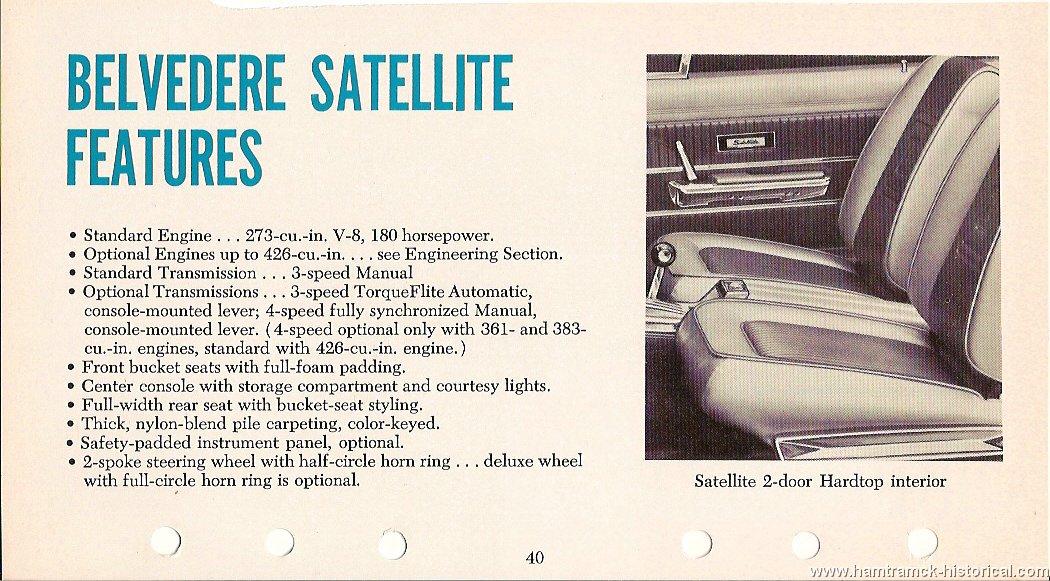 BELVEDERE SATELLITE FEATURES

• Standard Engine . . . 273-cu.-in. V-8, 180 horsepower.
• Optional Engines up to 426-cu.-in. . . . see Engineering Section.
• Standard Transmission . . . 3-speed Manual
• Optional Transmissions . . . 3-speed TorqueFlite Automatic, console-mounted lever; 4-speed fully synchronized Manual, console-mounted lever. (4-speed optional only with 361- and 383-cu.-in. engines, standard with 426-cu.-in. engine.)
• Front bucket seats with full-foam padding.
• Center console with storage compartment and courtesy lights.
• Full-width rear seat with bucket-seat styling.
• Thick, nylon-blend pile carpeting, color-keyed.
• Safety-padded instrument panel, optional.
• 2-spoke steering wheel with half-circle horn ring . . . deluxe wheel with full-circle horn ring is optional.

Satellite

Satellite 2-door Hardtop interior

40

www.hamtramck-historical.com